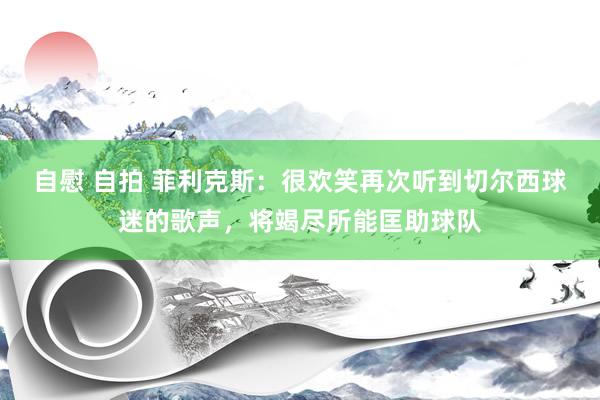 自慰 自拍 菲利克斯：很欢笑再次听到切尔西球迷的歌声，将竭尽所能匡助球队